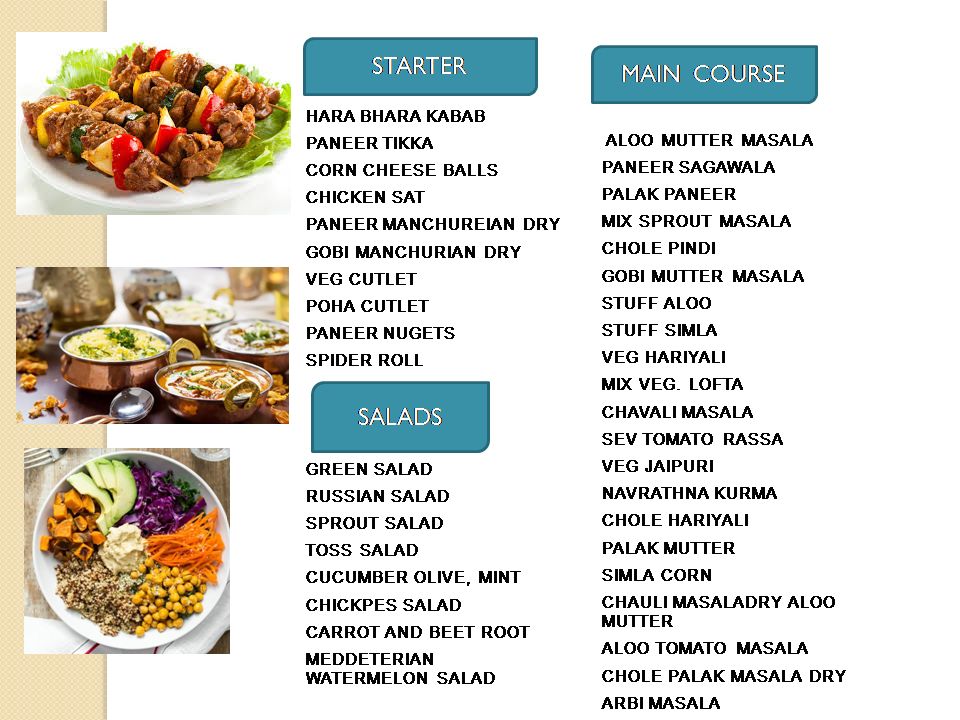 STARTER

HARA BHARA KABAB
PANEER TIKKA
CORN CHEESE BALLS
CHICKEN SAT
PANEER MANCHUREIAN DRY
GOBI MANCHURIAN DRY
VEG CUTLET
POHA CUTLET
PANEER NUGETS
SPIDER ROLL

SALADS

GREEN SALAD
RUSSIAN SALAD
SPROUT SALAD
TOSS SALAD
CUCUMBER OLIVE, MINT
CHICKPES SALAD
CARROT AND BEET ROOT
MEDDETERIAN WATERMELON SALAD

MAIN COURSE

ALOO MUTTER MASALA
PANEER SAGAWALA
PALAK PANEER
MIX SPROUT MASALA
CHOLE PINDI
GOBI MUTTER MASALA
STUFF ALOO
STUFF SIMLA
VEG HARIYALI
MIX VEG. LOFTA
CHAVALI MASALA
SEV TOMATO RASSA
VEG JAIPURI
NAVRATHNA KURMA
CHOLE HARIYALI
PALAK MUTTER
SIMLA CORN
CHAULI MASALADRY ALOO MUTTER
ALOO TOMATO MASALA
CHOLE PALAK MASALA DRY
ARBI MASALA